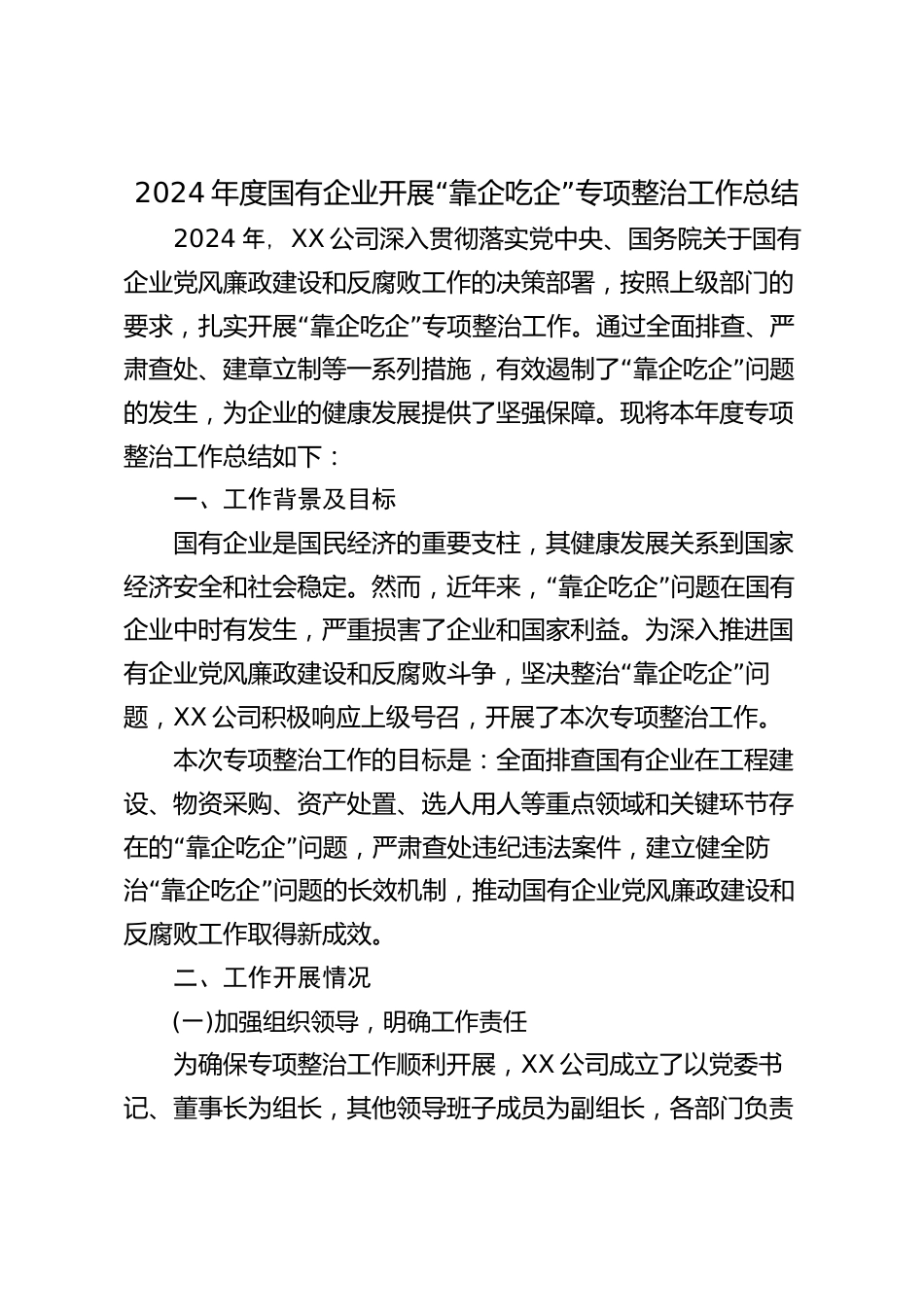 2024 年度国有企业开展“靠企吃企”专项整治工作总结

2024 年，XX 公司深入贯彻落实党中央、国务院关于国有企业党风廉政建设和反腐败工作的决策部署，按照上级部门的要求，扎实开展“靠企吃企”专项整治工作。通过全面排查、严肃查处、建章立制等一系列措施，有效遏制了“靠企吃企”问题的发生，为企业的健康发展提供了坚强保障。现将本年度专项整治工作总结如下：

一、工作背景及目标

国有企业是国民经济的重要支柱，其健康发展关系到国家经济安全和社会稳定。然而，近年来，“靠企吃企”问题在国有企业中时有发生，严重损害了企业和国家利益。为深入推进国有企业党风廉政建设和反腐败斗争，坚决整治“靠企吃企”问题，XX 公司积极响应上级号召，开展了本次专项整治工作。

本次专项整治工作的目标是：全面排查国有企业在工程建设、物资采购、资产处置、选人用人等重点领域和关键环节存在的“靠企吃企”问题，严肃查处违纪违法案件，建立健全防治“靠企吃企”问题的长效机制，推动国有企业党风廉政建设和反腐败工作取得新成效。

二、工作开展情况

(一)加强组织领导，明确工作责任

为确保专项整治工作顺利开展，XX 公司成立了以党委书记、董事长为组长，其他领导班子成员为副组长，各部门负责